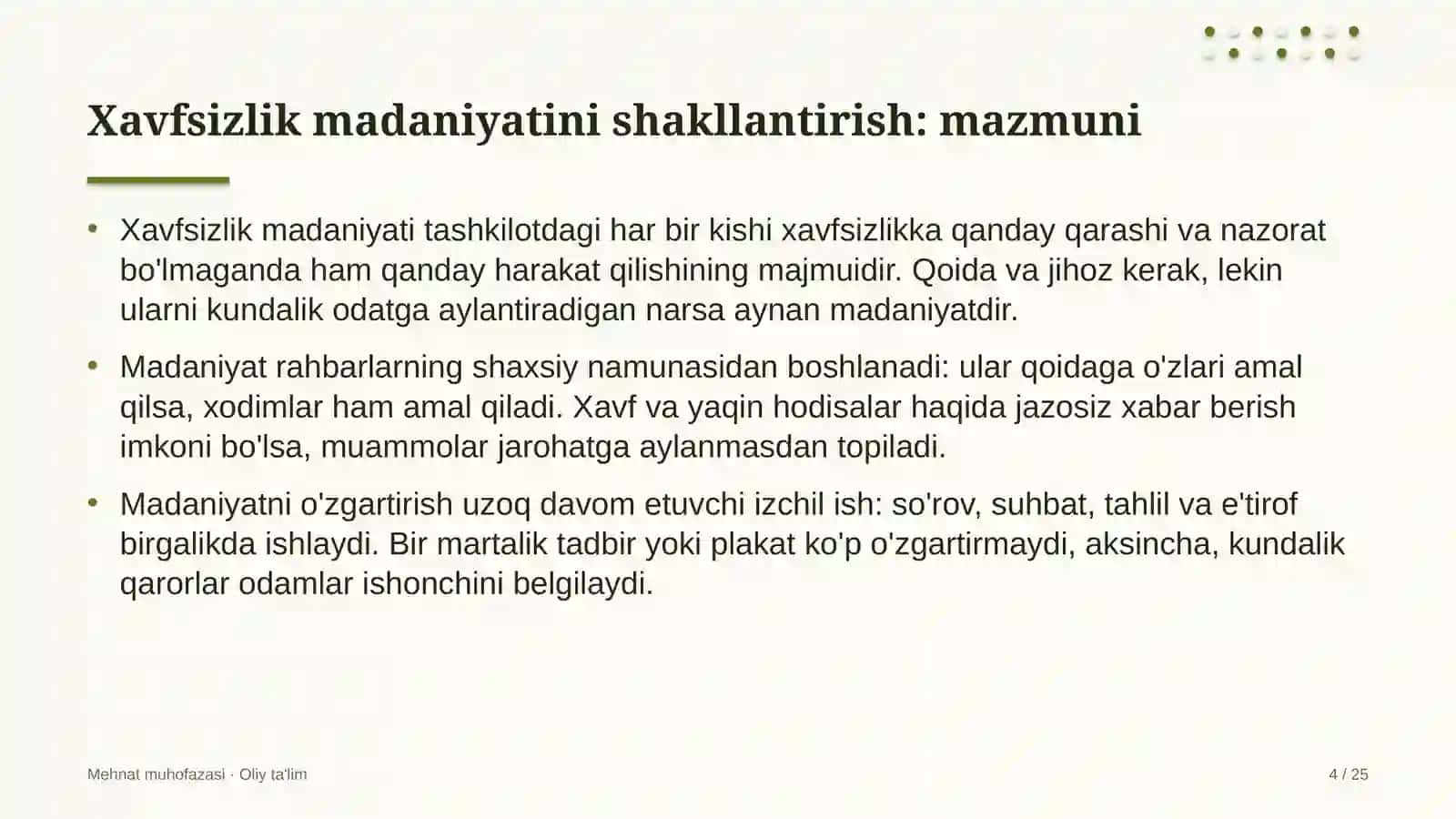 Xavfsizlik madaniyatini shakllantirish: mazmuni

• Xavfsizlik madaniyati tashkilotdagi har bir kishi xavfsizlikka qanday qarashi va nazorat bo'lmaganda ham qanday harakat qilishining majmuidir. Qoida va jihoz kerak, lekin ularni kundalik odatga aylantiradigan narsa aynan madaniyatdir.

• Madaniyat rahbarlarning shaxsiy namunasidan boshlanadi: ular qoidaga o'zlari amal qilsa, xodimlar ham amal qiladi. Xavf va yaqin hodisalar haqida jazosiz xabar berish imkoni bo'lsa, muammolar jarohatga aylanmasdan topiladi.

• Madaniyatni o'zgartirish uzoq davom etuvchi izchil ish: so'rov, suhbat, tahlil va e'tirof birgalikda ishlaydi. Bir martalik tadbir yoki plakat ko'p o'zgartirmaydi, aksincha, kundalik qarorlar odamlar ishonchini belgilaydi.

Mehnat muhofazasi · Oliy ta'lim

4 / 25